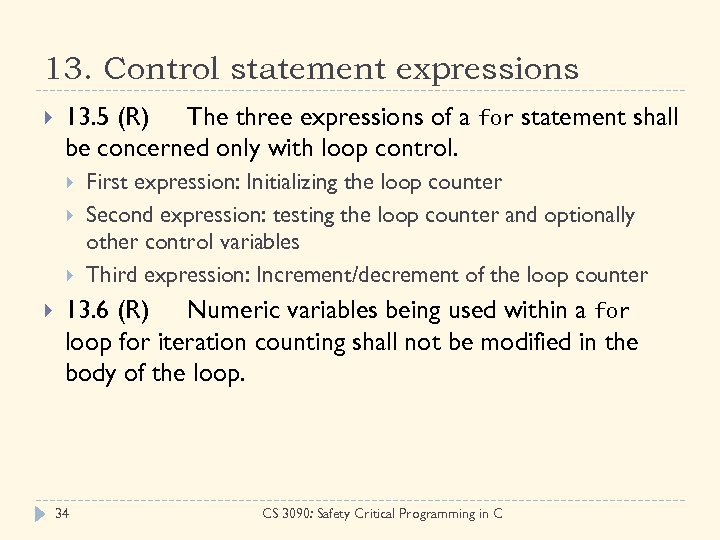 13. Control statement expressions

13.5 (R) The three expressions of a for statement shall be concerned only with loop control.

First expression: Initializing the loop counter

Second expression: testing the loop counter and optionally other control variables

Third expression: Increment/decrement of the loop counter

13.6 (R) Numeric variables being used within a for loop for iteration counting shall not be modified in the body of the loop.

34

CS 3090: Safety Critical Programming in C